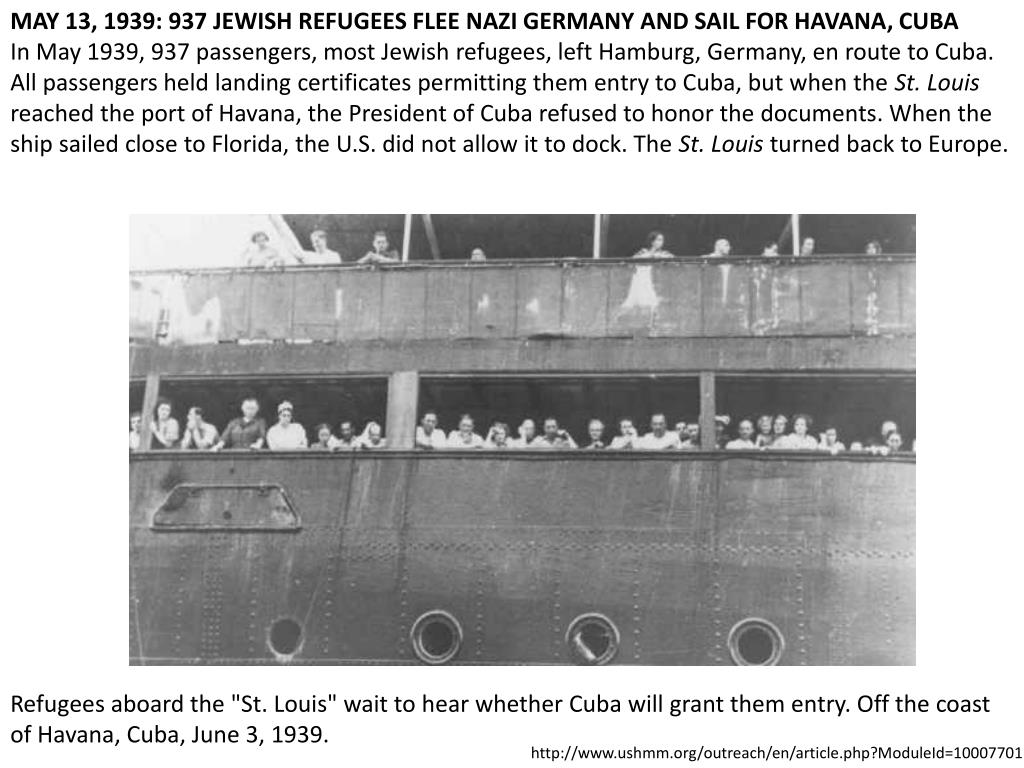 MAY 13, 1939: 937 JEWISH REFUGEES FLEE NAZI GERMANY AND SAIL FOR HAVANA, CUBA
In May 1939, 937 passengers, most Jewish refugees, left Hamburg, Germany, en route to Cuba. All passengers held landing certificates permitting them entry to Cuba, but when the St. Louis reached the port of Havana, the President of Cuba refused to honor the documents. When the ship sailed close to Florida, the U.S. did not allow it to dock. The St. Louis turned back to Europe.

Refugees aboard the "St. Louis" wait to hear whether Cuba will grant them entry. Off the coast of Havana, Cuba, June 3, 1939.

http://www.ushmm.org/outreach/en/article.php?ModuleId=10007701